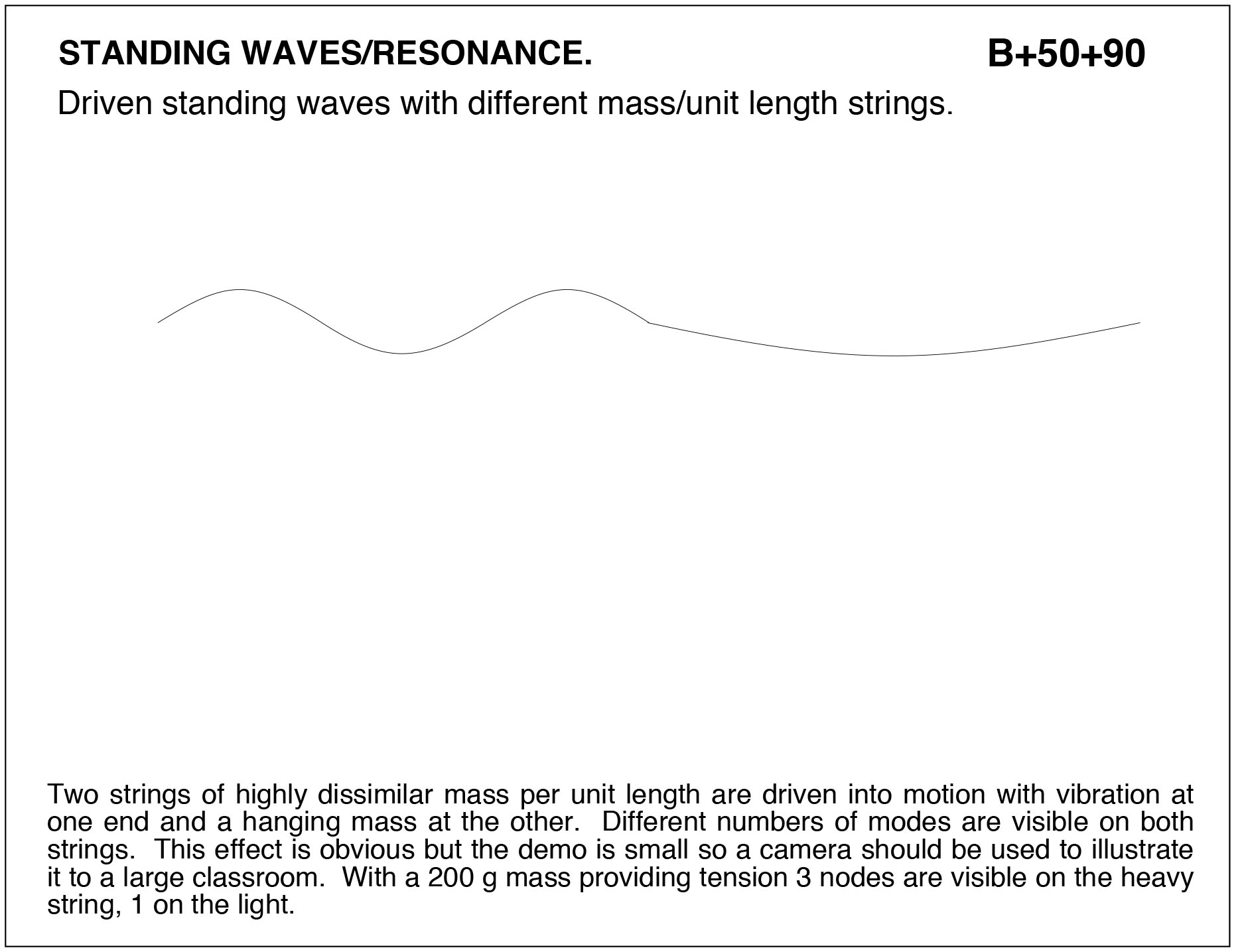 STANDING WAVES/RESONANCE.

B+50+90

Driven standing waves with different mass/unit length strings.

Two strings of highly dissimilar mass per unit length are driven into motion with vibration at one end and a hanging mass at the other. Different numbers of modes are visible on both strings. This effect is obvious but the demo is small so a camera should be used to illustrate it to a large classroom. With a 200 g mass providing tension 3 nodes are visible on the heavy string, 1 on the light.